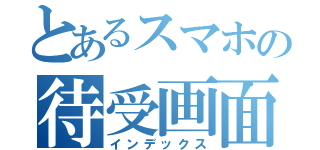 とあるスマホの
待受画面
インデックス